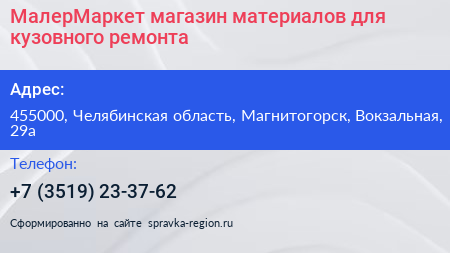 МалерМаркет магазин материалов для кузовного ремонта

Адрес:

455000, Челябинская область, Магнитогорск, Вокзальная, 29а

Телефон:

+7 (3519) 23-37-62

Сформированно на сайте spravka-region.ru